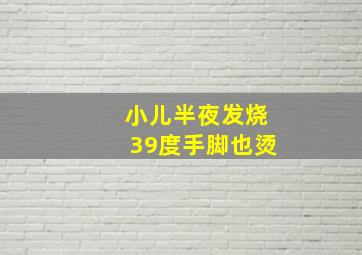 小儿半夜发烧
39度手脚也烫